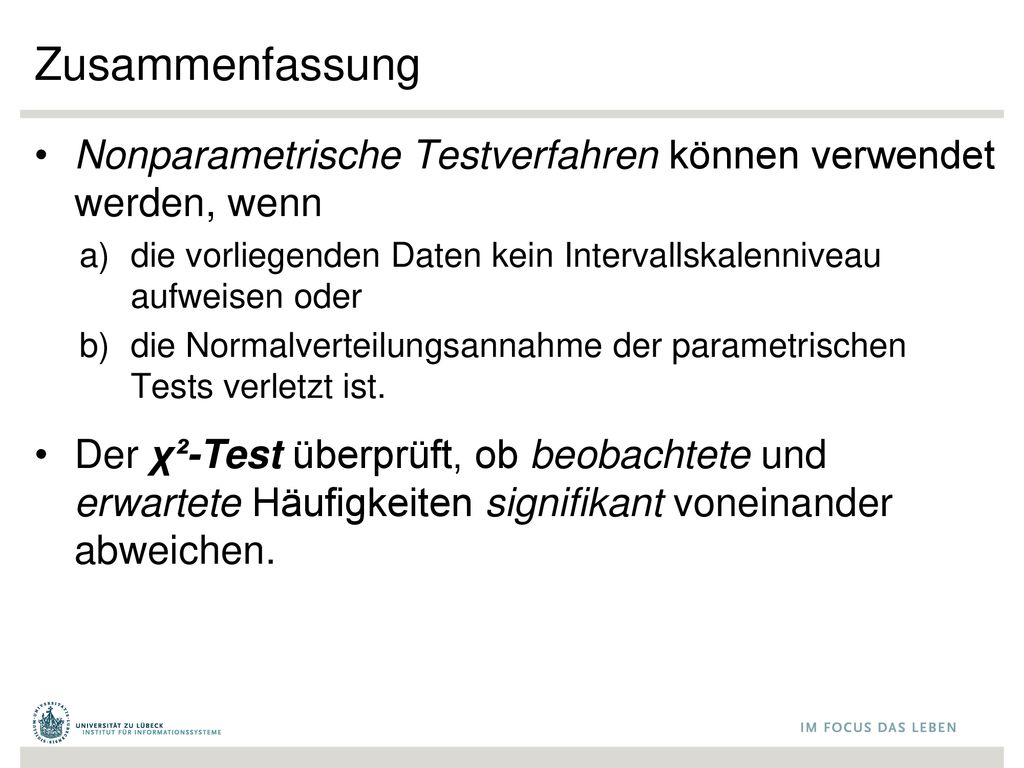 Zusammenfassung

• Nonparametrische Testverfahren können verwendet werden, wenn

a) die vorliegenden Daten kein Intervallskalenniveau aufweisen oder

b) die Normalverteilungsannahme der parametrischen Tests verletzt ist.

• Der $\chi^2$-Test überprüft, ob beobachtete und erwartete Häufigkeiten signifikant voneinander abweichen.

UNIVERSITÄT ZU LÜBECK
INSTITUT FÜR INFORMATIONSSYSTEME

IM FOCUS DAS LEBEN